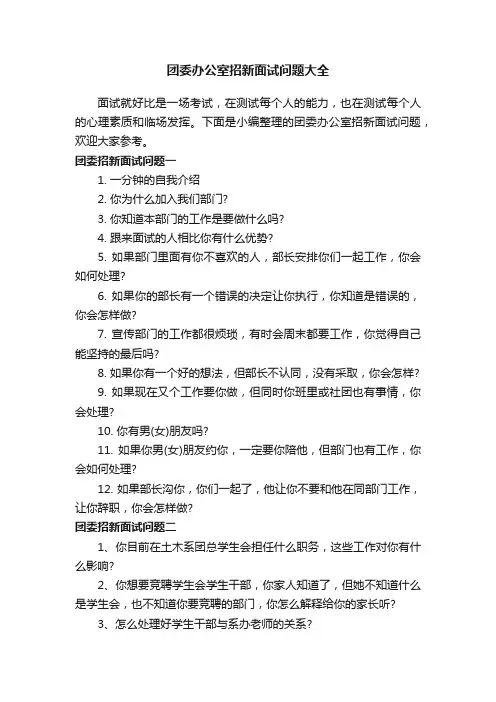 团委办公室招新面试问题大全

面试就好比是一场考试，在测试每个人的能力，也在测试每个人的心理素质和临场发挥。下面是小编整理的团委办公室招新面试问题，欢迎大家参考。

团委招新面试问题一

1. 一分钟的自我介绍

2. 你为什么加入我们部门?

3. 你知道本部门的工作是要做什么吗?

4. 跟来面试的人相比你有什么优势?

5. 如果部门里面有你不喜欢的人，部长安排你们一起工作，你会如何处理?

6. 如果你的部长有一个错误的决定让你执行，你知道是错误的，你会怎样做?

7. 宣传部门的工作都很烦琐，有时会周末都要工作，你觉得自己能坚持的最后吗?

8. 如果你有一个好的想法，但部长不认同，没有采取，你会怎样?

9. 如果现在又个工作要你做，但同时你班里或社团也有事情，你会处理?

10. 你有男(女)朋友吗?

11. 如果你男(女)朋友约你，一定要你陪他，但部门也有工作，你会如何处理?

12. 如果部长沟你，你们一起了，他让你不要和他在同部门工作，让你辞职，你会怎样做?

团委招新面试问题二

1、你目前在土木系团总学生会担任什么职务，这些工作对你有什么影响?

2、你想要竞聘学生会学生干部，你家人知道了，但她不知道什么是学生会，也不知道你要竞聘的部门，你怎么解释给你的家长听?

3、怎么处理好学生干部与系办老师的关系?